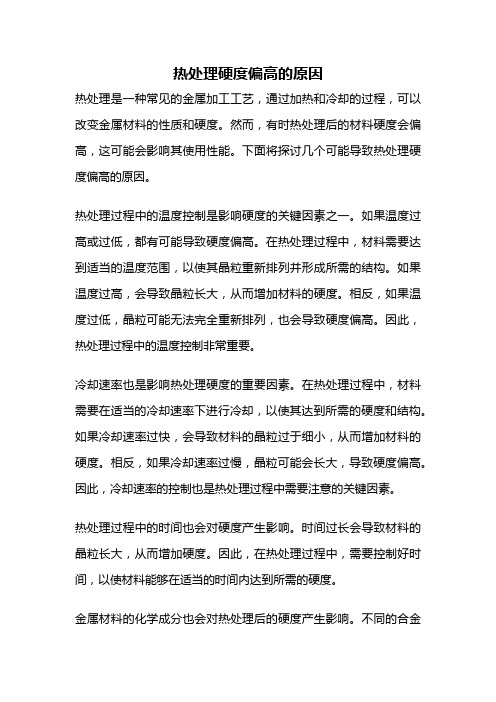 热处理硬度偏高的原因

热处理是一种常见的金属加工工艺，通过加热和冷却的过程，可以改变金属材料的性质和硬度。然而，有时热处理后的材料硬度会偏高，这可能会影响其使用性能。下面将探讨几个可能导致热处理硬度偏高的原因。

热处理过程中的温度控制是影响硬度的关键因素之一。如果温度过高或过低，都有可能导致硬度偏高。在热处理过程中，材料需要达到适当的温度范围，以使其晶粒重新排列并形成所需的结构。如果温度过高，会导致晶粒长大，从而增加材料的硬度。相反，如果温度过低，晶粒可能无法完全重新排列，也会导致硬度偏高。因此，热处理过程中的温度控制非常重要。

冷却速率也是影响热处理硬度的重要因素。在热处理过程中，材料需要在适当的冷却速率下进行冷却，以使其达到所需的硬度和结构。如果冷却速率过快，会导致材料的晶粒过于细小，从而增加材料的硬度。相反，如果冷却速率过慢，晶粒可能会长大，导致硬度偏高。因此，冷却速率的控制也是热处理过程中需要注意的关键因素。

热处理过程中的时间也会对硬度产生影响。时间过长会导致材料的晶粒长大，从而增加硬度。因此，在热处理过程中，需要控制好时间，以使材料能够在适当的时间内达到所需的硬度。

金属材料的化学成分也会对热处理后的硬度产生影响。不同的合金